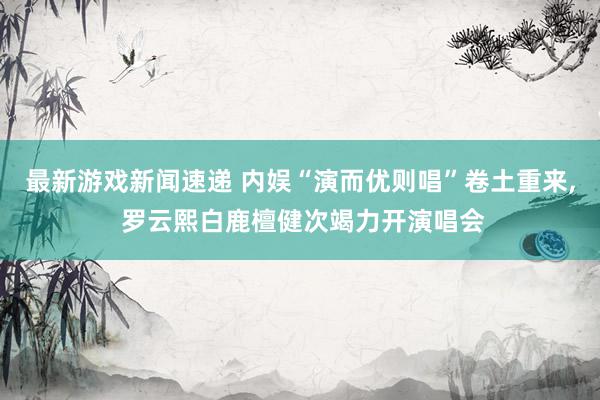 最新游戏新闻速递 内娱“演而优则唱”卷土重来，罗云熙白鹿檀健次竭力开演唱会